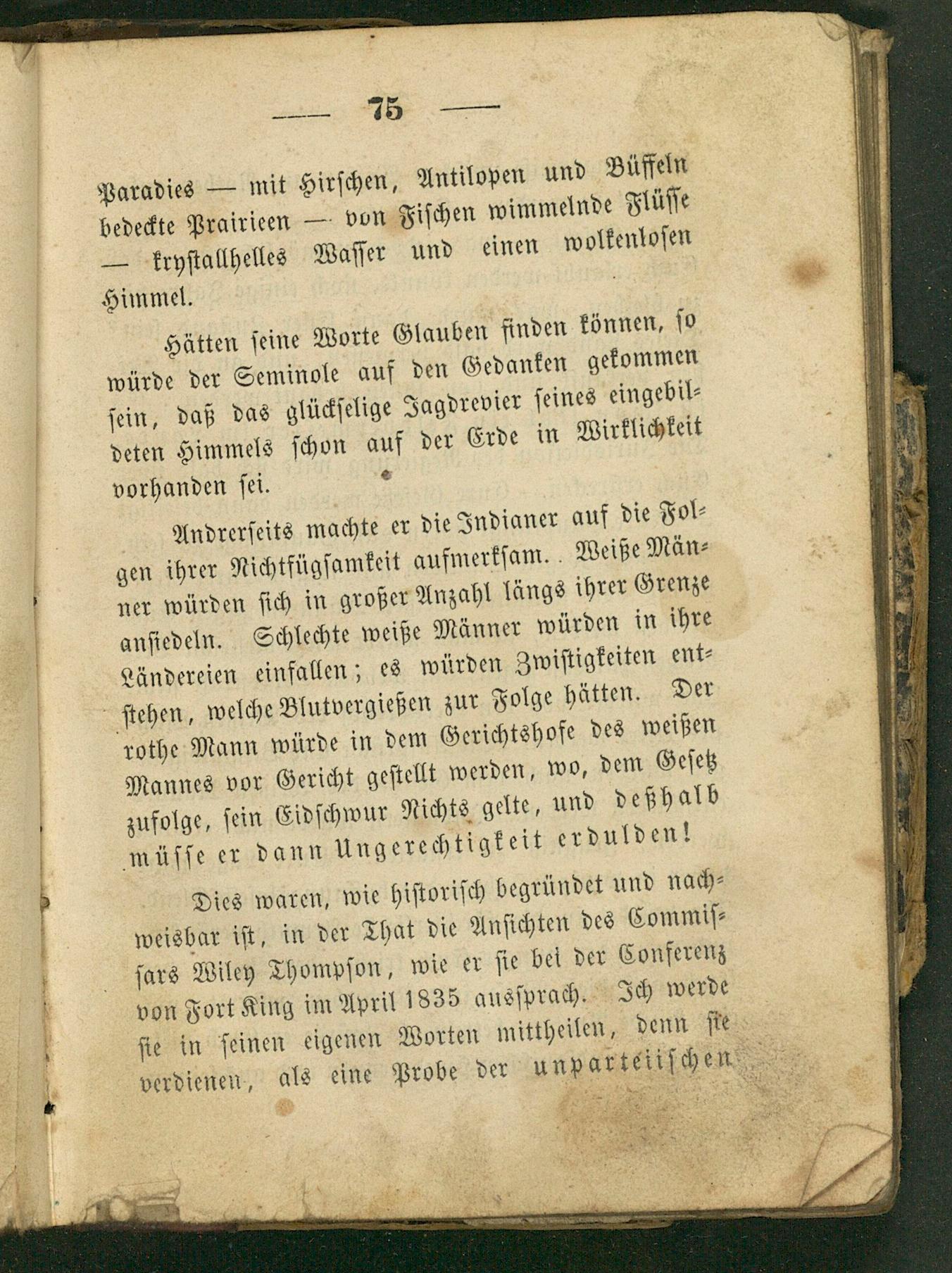 — 75 —

Paradies — mit Hirschen, Antilopen und Büffeln bedeckte Prairieen — von Fischen wimmelnde Flüsse — krystallhelles Wasser und einen wolkenlosen Himmel.

Hätten seine Worte Glauben finden können, so würde der Seminole auf den Gedanken gekommen sein, daß das glückselige Jagdrevier seines eingebildeten Himmels schon auf der Erde in Wirklichkeit vorhanden sei.

Andrerseits machte er die Indianer auf die Folgen ihrer Nichtfügsamkeit aufmerksam. Weiße Männer würden sich in großer Anzahl längs ihrer Grenze ansiedeln. Schlechte weiße Männer würden in ihre Ländereien einfallen; es würden Zwistigkeiten entstehen, welche Blutvergießen zur Folge hätten. Der rothe Mann würde in dem Gerichtshofe des weißen Mannes vor Gericht gestellt werden, wo, dem Gesetz zufolge, sein Eidschwur Nichts gelte, und deßhalb müsse er dann Ungerechtigkeit erdulden!

Dies waren, wie historisch begründet und nachweisbar ist, in der That die Ansichten des Commissars Wiley Thompson, wie er sie bei der Conferenz von Fort King im April 1835 aussprach. Ich werde sie in seinen eigenen Worten mittheilen, denn sie verdienen, als eine Probe der unparteiischen